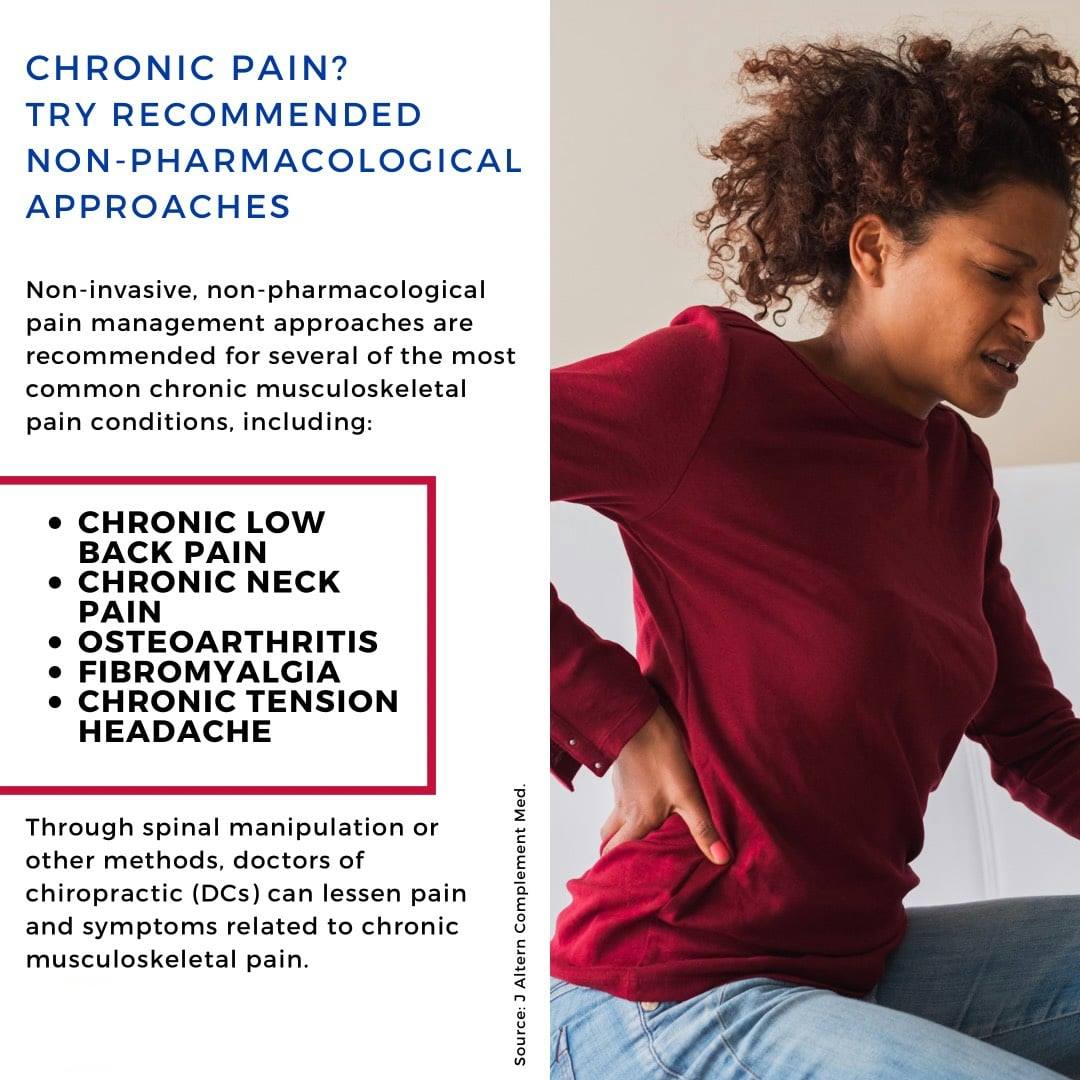 CHRONIC PAIN?
TRY RECOMMENDED
NON-PHARMACOLOGICAL
APPROACHES

Non-invasive, non-pharmacological pain management approaches are recommended for several of the most common chronic musculoskeletal pain conditions, including:

• CHRONIC LOW BACK PAIN
• CHRONIC NECK PAIN
• OSTEOARTHRITIS
• FIBROMYALGIA
• CHRONIC TENSION HEADACHE

Through spinal manipulation or other methods, doctors of chiropractic (DCs) can lessen pain and symptoms related to chronic musculoskeletal pain.

Source: J Altern Complement Med.